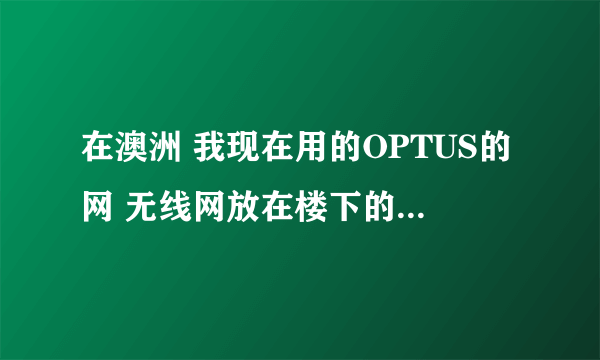 在澳洲 我现在用的OPTUS的网 无线网放在楼下的...